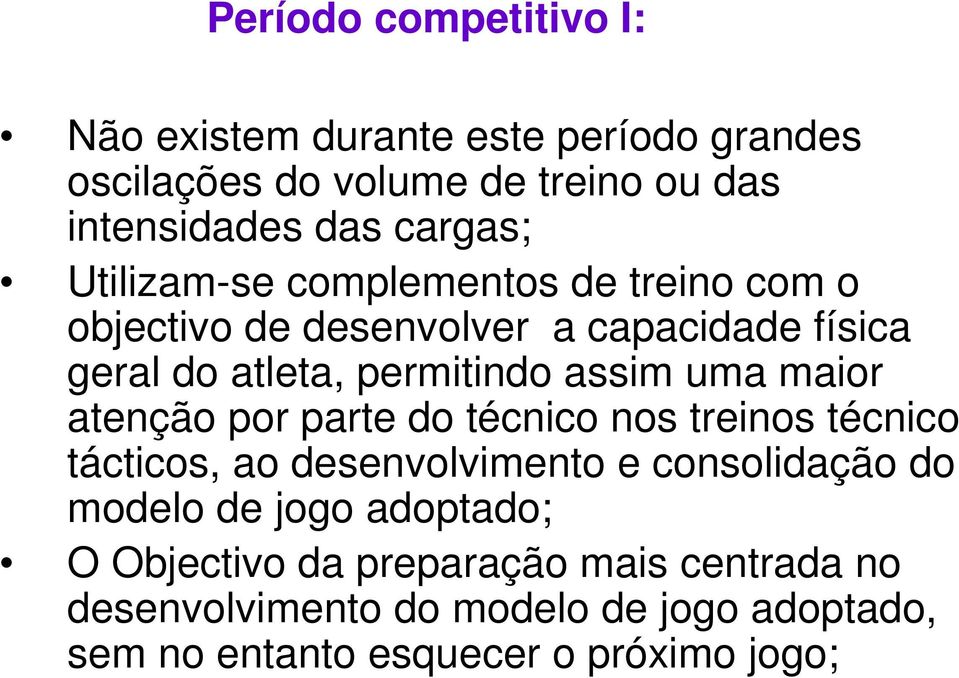 Período competitivo I:

• Não existem durante este período grandes oscilações do volume de treino ou das intensidades das cargas;

• Utilizam-se complementos de treino com o objectivo de desenvolver a capacidade física geral do atleta, permitindo assim uma maior atenção por parte do técnico nos treinos técnico tácticos, ao desenvolvimento e consolidação do modelo de jogo adoptado;

• O Objectivo da preparação mais centrada no desenvolvimento do modelo de jogo adoptado, sem no entanto esquecer o próximo jogo;